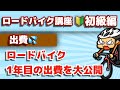 ロードバイク講座 初級編

出費

ロードバイク
1年目の出費を大公開